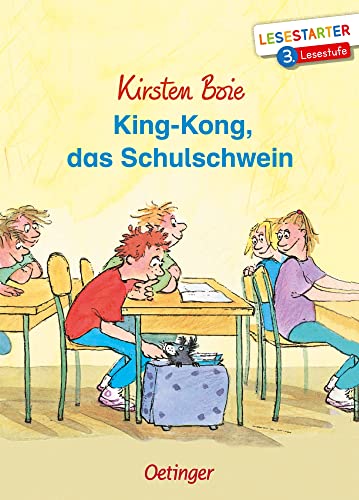 LESESTARTER
3. Lesestufe

Kirsten Boie
King-Kong, das Schulschwein

Oetinger